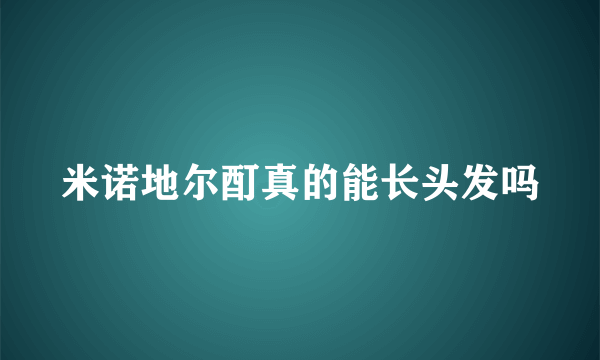 米诺地尔酊真的能长头发吗